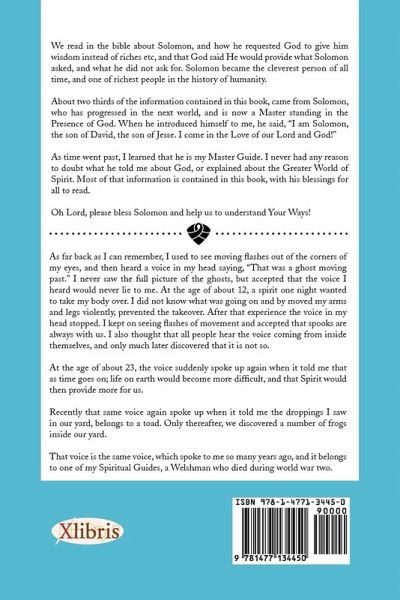 We read in the bible about Solomon, and how he requested God to give him wisdom instead of riches etc, and that God said He would provide what Solomon asked, and what he did not ask for. Solomon became the cleverest person of all time, and one of richest people in the history of humanity.

About two thirds of the information contained in this book, came from Solomon, who has progressed in the next world, and is now a Master standing in the Presence of God. When he introduced himself to me, he said, "I am Solomon, the son of David, the son of Jesse. I come in the Love of our Lord and God!"

As time went past, I learned that he is my Master Guide. I never had any reason to doubt what he told me about God, or explained about the Greater World of Spirit. Most of that information is contained in this book, with his blessings for all to read.

Oh Lord, please bless Solomon and help us to understand Your Ways!

As far back as I can remember, I used to see moving flashes out of the corners of my eyes, and then heard a voice in my head saying, "That was a ghost moving past." I never saw the full picture of the ghosts, but accepted that the voice I heard would never lie to me. At the age of about 12, a spirit one night wanted to take my body over. I did not know what was going on and by moved my arms and legs violently, prevented the takeover. After that experience the voice in my head stopped. I kept on seeing flashes of movement and accepted that spooks are always with us. I also thought that all people hear the voice coming from inside themselves, and only much later discovered that it is not so.

At the age of about 23, the voice suddenly spoke up again when it told me that as time goes on; life on earth would become more difficult, and that Spirit would then provide more for us.

Recently that same voice again spoke up when it told me the droppings I saw in our yard, belongs to a toad. Only thereafter, we discovered a number of frogs inside our yard.

That voice is the same voice, which spoke to me so many years ago, and it belongs to one of my Spiritual Guides, a Welshman who died during world war two.

Xlibris

ISBN 978-1-4771-3445-0
90000
9 781477 134450